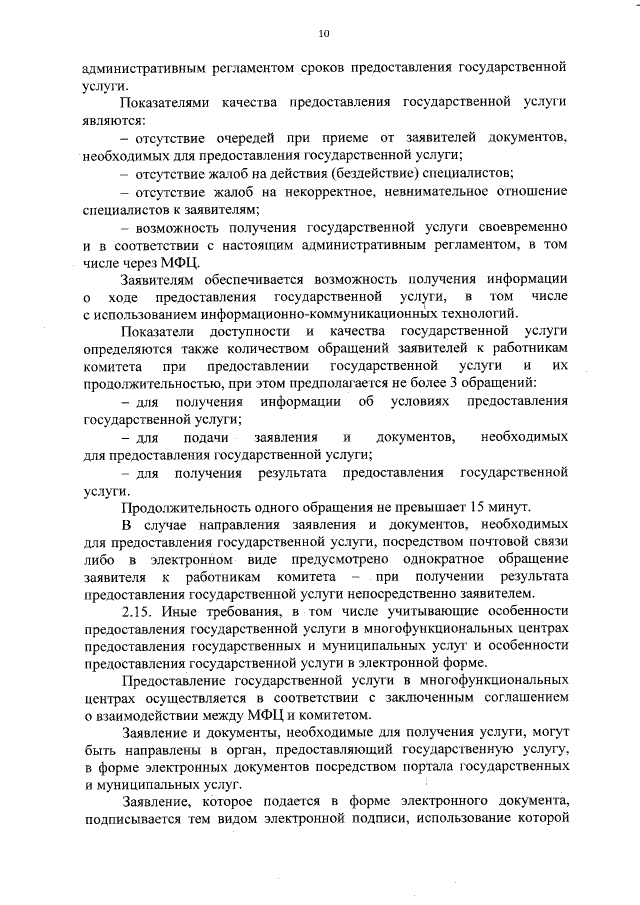 10

административным регламентом сроков предоставления государственной услуги.

Показателями качества предоставления государственной услуги являются:

– отсутствие очередей при приеме от заявителей документов, необходимых для предоставления государственной услуги;

– отсутствие жалоб на действия (бездействие) специалистов;

– отсутствие жалоб на некорректное, невнимательное отношение специалистов к заявителям;

– возможность получения государственной услуги своевременно и в соответствии с настоящим административным регламентом, в том числе через МФЦ.

Заявителям обеспечивается возможность получения информации о ходе предоставления государственной услуги, в том числе с использованием информационно-коммуникационных технологий.

Показатели доступности и качества государственной услуги определяются также количеством обращений заявителей к работникам комитета при предоставлении государственной услуги и их продолжительностью, при этом предполагается не более 3 обращений:

– для получения информации об условиях предоставления государственной услуги;

– для подачи заявления и документов, необходимых для предоставления государственной услуги;

– для получения результата предоставления государственной услуги.

Продолжительность одного обращения не превышает 15 минут.

В случае направления заявления и документов, необходимых для предоставления государственной услуги, посредством почтовой связи либо в электронном виде предусмотрено однократное обращение заявителя к работникам комитета – при получении результата предоставления государственной услуги непосредственно заявителем.

2.15. Иные требования, в том числе учитывающие особенности предоставления государственной услуги в многофункциональных центрах предоставления государственных и муниципальных услуг и особенности предоставления государственной услуги в электронной форме.

Предоставление государственной услуги в многофункциональных центрах осуществляется в соответствии с заключенным соглашением о взаимодействии между МФЦ и комитетом.

Заявление и документы, необходимые для получения услуги, могут быть направлены в орган, предоставляющий государственную услугу, в форме электронных документов посредством портала государственных и муниципальных услуг.

Заявление, которое подается в форме электронного документа, подписывается тем видом электронной подписи, использование которой